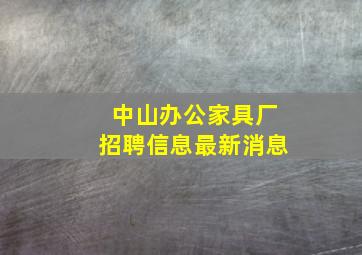 中山办公家具厂
招聘信息最新消息